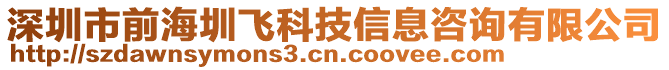 深圳市前海圳飞科技信息咨询有限公司
http://szdawnsymons3.cn.coovee.com